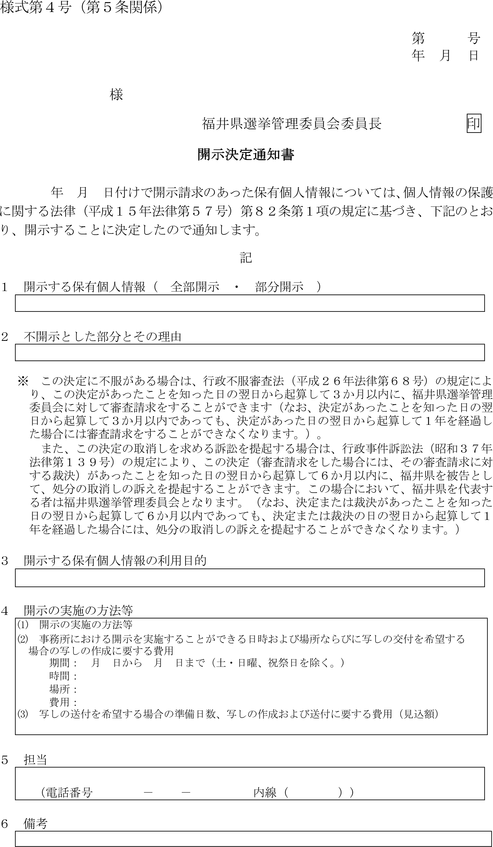 様式第４号（第５条関係）

第　　号
年　月　日

様

福井県選挙管理委員会委員長　　印

開示決定通知書

年　月　日付けで開示請求のあった保有個人情報については、個人情報の保護に関する法律（平成１５年法律第５７号）第８２条第１項の規定に基づき、下記のとおり、開示することに決定したので通知します。

記

１　開示する保有個人情報（　全部開示　・　部分開示　）

２　不開示とした部分とその理由

※　この決定に不服がある場合は、行政不服審査法（平成２６年法律第６８号）の規定により、この決定があったことを知った日の翌日から起算して３か月以内に、福井県選挙管理委員会に対して審査請求をすることができます（なお、決定があったことを知った日の翌日から起算して３か月以内であっても、決定があった日の翌日から起算して１年を経過した場合には審査請求をすることができなくなります。）。
また、この決定の取消しを求める訴訟を提起する場合は、行政事件訴訟法（昭和３７年法律第１３９号）の規定により、この決定（審査請求をした場合には、その審査請求に対する裁決）があったことを知った日の翌日から起算して６か月以内に、福井県を被告として、処分の取消しの訴えを提起することができます。この場合において、福井県を代表する者は福井県選挙管理委員会となります。（なお、決定または裁決があったことを知った日の翌日から起算して６か月以内であっても、決定または裁決の日の翌日から起算して１年を経過した場合には、処分の取消しの訴えを提起することができなくなります。）

３　開示する保有個人情報の利用目的

４　開示の実施の方法等
(1)　開示の実施の方法等
(2)　事務所における開示を実施することができる日時および場所ならびに写しの交付を希望する場合の写しの作成に要する費用
期間：　月　日から　月　日まで（土・日曜、祝祭日を除く。）
時間：
場所：
費用：
(3)　写しの送付を希望する場合の準備日数、写しの作成および送付に要する費用（見込額）

５　担当
（電話番号　　－　　－　　　内線（　　　））

６　備考